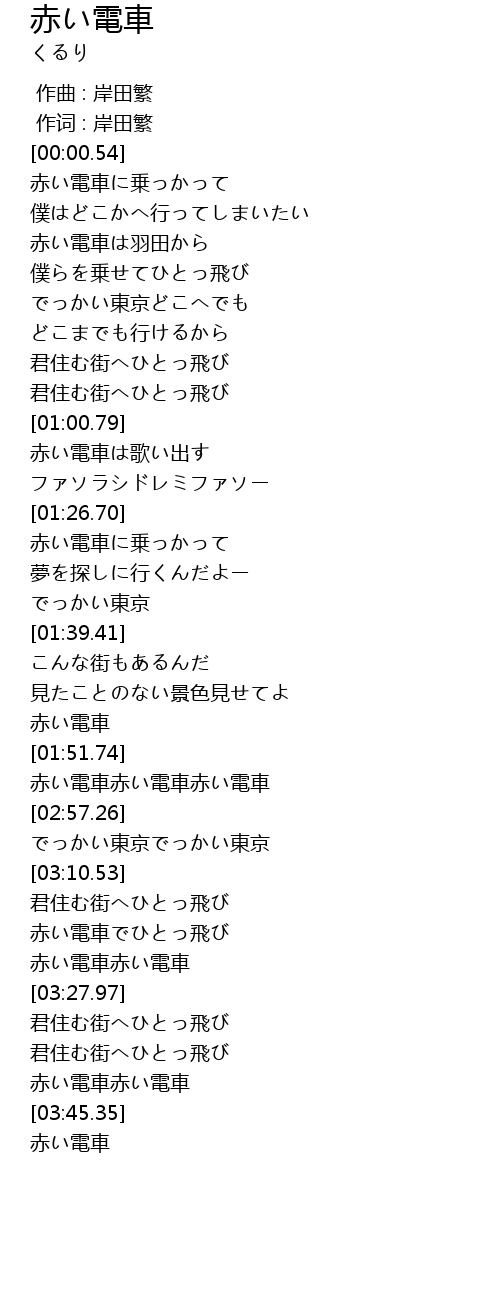 赤い電車
くるり

作曲 : 岸田繁
作词 : 岸田繁
[00:00.54]
赤い電車に乗っかって
僕はどこかへ行ってしまいたい
赤い電車は羽田から
僕らを乗せてひとっ飛び
でっかい東京どこへでも
どこまでも行けるから
君住む街へひとっ飛び
君住む街へひとっ飛び
[01:00.79]
赤い電車は歌い出す
ファソラシドレミファソー
[01:26.70]
赤い電車に乗っかって
夢を探しに行くんだよー
でっかい東京
[01:39.41]
こんな街もあるんだ
見たことのない景色見せてよ
赤い電車
[01:51.74]
赤い電車赤い電車赤い電車
[02:57.26]
でっかい東京でっかい東京
[03:10.53]
君住む街へひとっ飛び
赤い電車でひとっ飛び
赤い電車赤い電車
[03:27.97]
君住む街へひとっ飛び
君住む街へひとっ飛び
赤い電車赤い電車
[03:45.35]
赤い電車